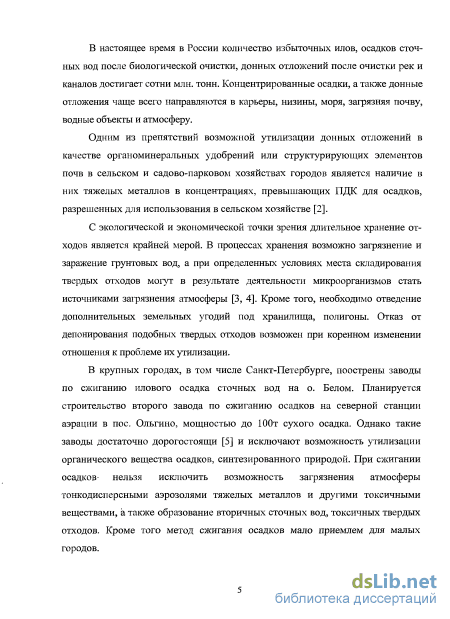 В настоящее время в России количество избыточных илов, осадков сточных вод после биологической очистки, донных отложений после очистки рек и каналов достигает сотни млн. тонн. Концентрированные осадки, а также донные отложения чаще всего направляются в карьеры, низины, моря, загрязняя почву, водные объекты и атмосферу.

Одним из препятствий возможной утилизации донных отложений в качестве органоминеральных удобрений или структурирующих элементов почв в сельском и садово-парковом хозяйствах городов является наличие в них тяжелых металлов в концентрациях, превышающих ПДК для осадков, разрешенных для использования в сельском хозяйстве [2].

С экологической и экономической точки зрения длительное хранение отходов является крайней мерой. В процессах хранения возможно загрязнение и заражение грунтовых вод, а при определенных условиях места складирования твердых отходов могут в результате деятельности микроорганизмов стать источниками загрязнения атмосферы [3, 4]. Кроме того, необходимо отведение дополнительных земельных угодий под хранилища, полигоны. Отказ от депонирования подобных твердых отходов возможен при коренном изменении отношения к проблеме их утилизации.

В крупных городах, в том числе Санкт-Петербурге, построены заводы по сжиганию илового осадка сточных вод на о. Белом. Планируется строительство второго завода по сжиганию осадков на северной станции аэрации в пос. Ольгино, мощностью до 100т сухого осадка. Однако такие заводы достаточно дорогостоящи [5] и исключают возможность утилизации органического вещества осадков, синтезированного природой. При сжигании осадков нельзя исключить возможность загрязнения атмосферы тонкодисперсными аэрозолями тяжелых металлов и другими токсичными веществами, а также образование вторичных сточных вод, токсичных твердых отходов. Кроме того метод сжигания осадков мало приемлем для малых городов.

5

dsLib.net
библиотека диссертаций